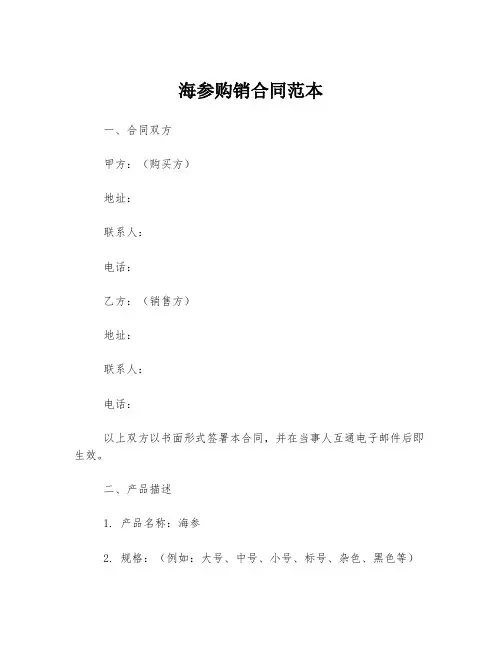 海参购销合同范本

一、合同双方

甲方：（购买方）

地址：

联系人：

电话：

乙方：（销售方）

地址：

联系人：

电话：

以上双方以书面形式签署本合同，并在当事人互通电子邮件后即生效。

二、产品描述

1. 产品名称：海参

2. 规格：（例如：大号、中号、小号、标号、杂色、黑色等）